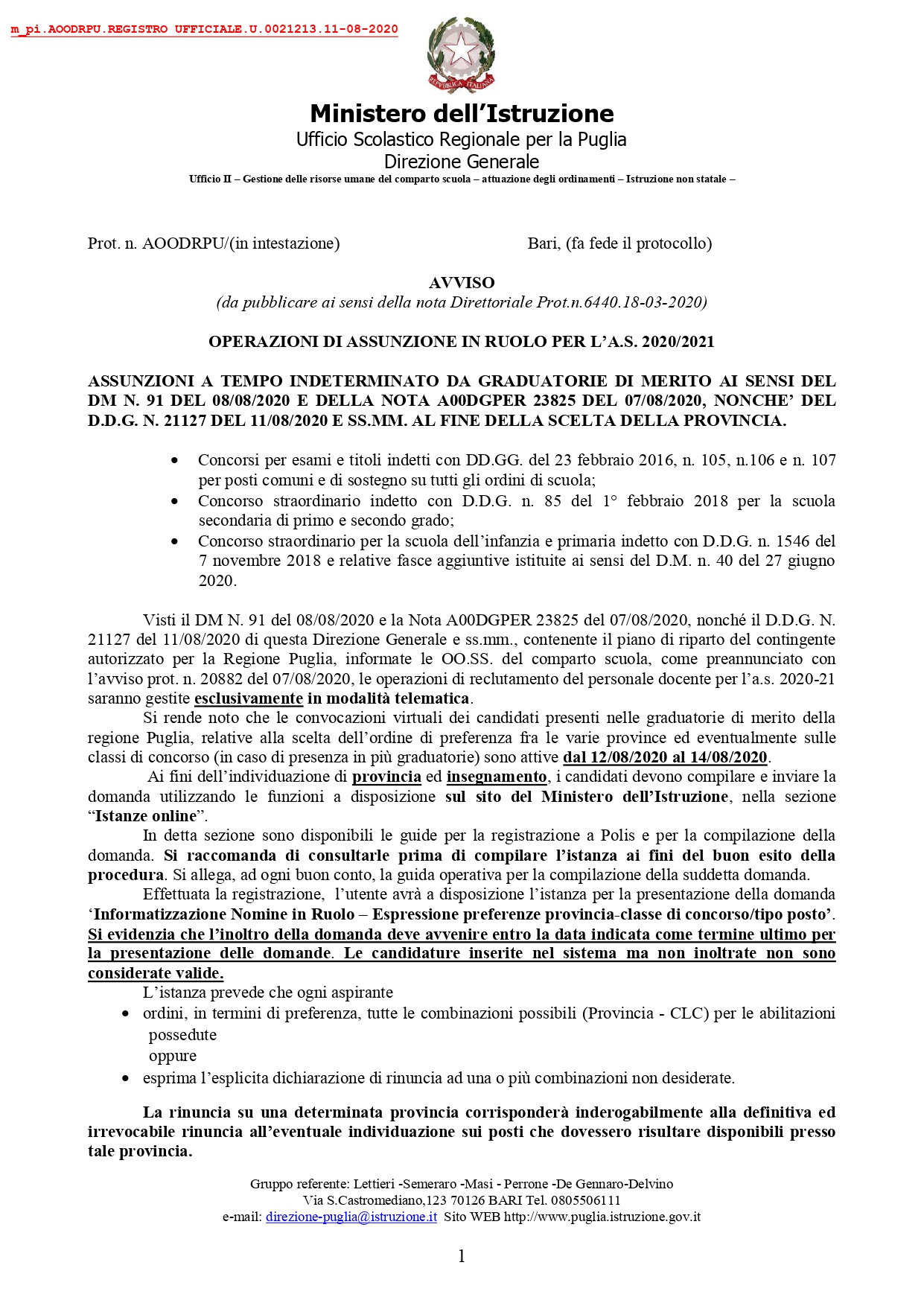 m_pi.AOODRPU.REGISTRO UFFICIALE.U.0021213.11-08-2020

REPUBBLICA ITALIANA

Ministero dell'Istruzione
Ufficio Scolastico Regionale per la Puglia
Direzione Generale
Ufficio II – Gestione delle risorse umane del comparto scuola – attuazione degli ordinamenti – Istruzione non statale –

Prot. n. AOODRPU/(in intestazione)

Bari, (fa fede il protocollo)

AVVISO
(da pubblicare ai sensi della nota Direttoriale Prot.n.6440.18-03-2020)

OPERAZIONI DI ASSUNZIONE IN RUOLO PER L'A.S. 2020/2021

ASSUNZIONI A TEMPO INDETERMINATO DA GRADUATORIE DI MERITO AI SENSI DEL DM N. 91 DEL 08/08/2020 E DELLA NOTA A00DGPER 23825 DEL 07/08/2020, NONCHE' DEL D.D.G. N. 21127 DEL 11/08/2020 E SS.MM. AL FINE DELLA SCELTA DELLA PROVINCIA.

• Concorsi per esami e titoli indetti con DD.GG. del 23 febbraio 2016, n. 105, n.106 e n. 107 per posti comuni e di sostegno su tutti gli ordini di scuola;
• Concorso straordinario indetto con D.D.G. n. 85 del 1° febbraio 2018 per la scuola secondaria di primo e secondo grado;
• Concorso straordinario per la scuola dell'infanzia e primaria indetto con D.D.G. n. 1546 del 7 novembre 2018 e relative fasce aggiuntive istituite ai sensi del D.M. n. 40 del 27 giugno 2020.

Visti il DM N. 91 del 08/08/2020 e la Nota A00DGPER 23825 del 07/08/2020, nonché il D.D.G. N. 21127 del 11/08/2020 di questa Direzione Generale e ss.mm., contenente il piano di riparto del contingente autorizzato per la Regione Puglia, informate le OO.SS. del comparto scuola, come preannunciato con l'avviso prot. n. 20882 del 07/08/2020, le operazioni di reclutamento del personale docente per l'a.s. 2020-21 saranno gestite esclusivamente in modalità telematica.

Si rende noto che le convocazioni virtuali dei candidati presenti nelle graduatorie di merito della regione Puglia, relative alla scelta dell'ordine di preferenza fra le varie province ed eventualmente sulle classi di concorso (in caso di presenza in più graduatorie) sono attive dal 12/08/2020 al 14/08/2020.

Ai fini dell'individuazione di provincia ed insegnamento, i candidati devono compilare e inviare la domanda utilizzando le funzioni a disposizione sul sito del Ministero dell'Istruzione, nella sezione "Istanze online".

In detta sezione sono disponibili le guide per la registrazione a Polis e per la compilazione della domanda. Si raccomanda di consultarle prima di compilare l'istanza ai fini del buon esito della procedura. Si allega, ad ogni buon conto, la guida operativa per la compilazione della suddetta domanda.

Effettuata la registrazione, l'utente avrà a disposizione l'istanza per la presentazione della domanda 'Informatizzazione Nomine in Ruolo – Espressione preferenze provincia-classe di concorso/tipo posto'. Si evidenzia che l'inoltro della domanda deve avvenire entro la data indicata come termine ultimo per la presentazione delle domande. Le candidature inserite nel sistema ma non inoltrate non sono considerate valide.

L'istanza prevede che ogni aspirante
• ordini, in termini di preferenza, tutte le combinazioni possibili (Provincia - CLC) per le abilitazioni possedute
oppure
• esprima l'esplicita dichiarazione di rinuncia ad una o più combinazioni non desiderate.

La rinuncia su una determinata provincia corrisponderà inderogabilmente alla definitiva ed irrevocabile rinuncia all'eventuale individuazione sui posti che dovessero risultare disponibili presso tale provincia.

Gruppo referente: Lettieri -Semeraro -Masi - Perrone -De Gennaro-Delvino
Via S.Castromediano,123 70126 BARI Tel. 0805506111
e-mail: direzione-puglia@istruzione.it Sito WEB http://www.puglia.istruzione.gov.it

1